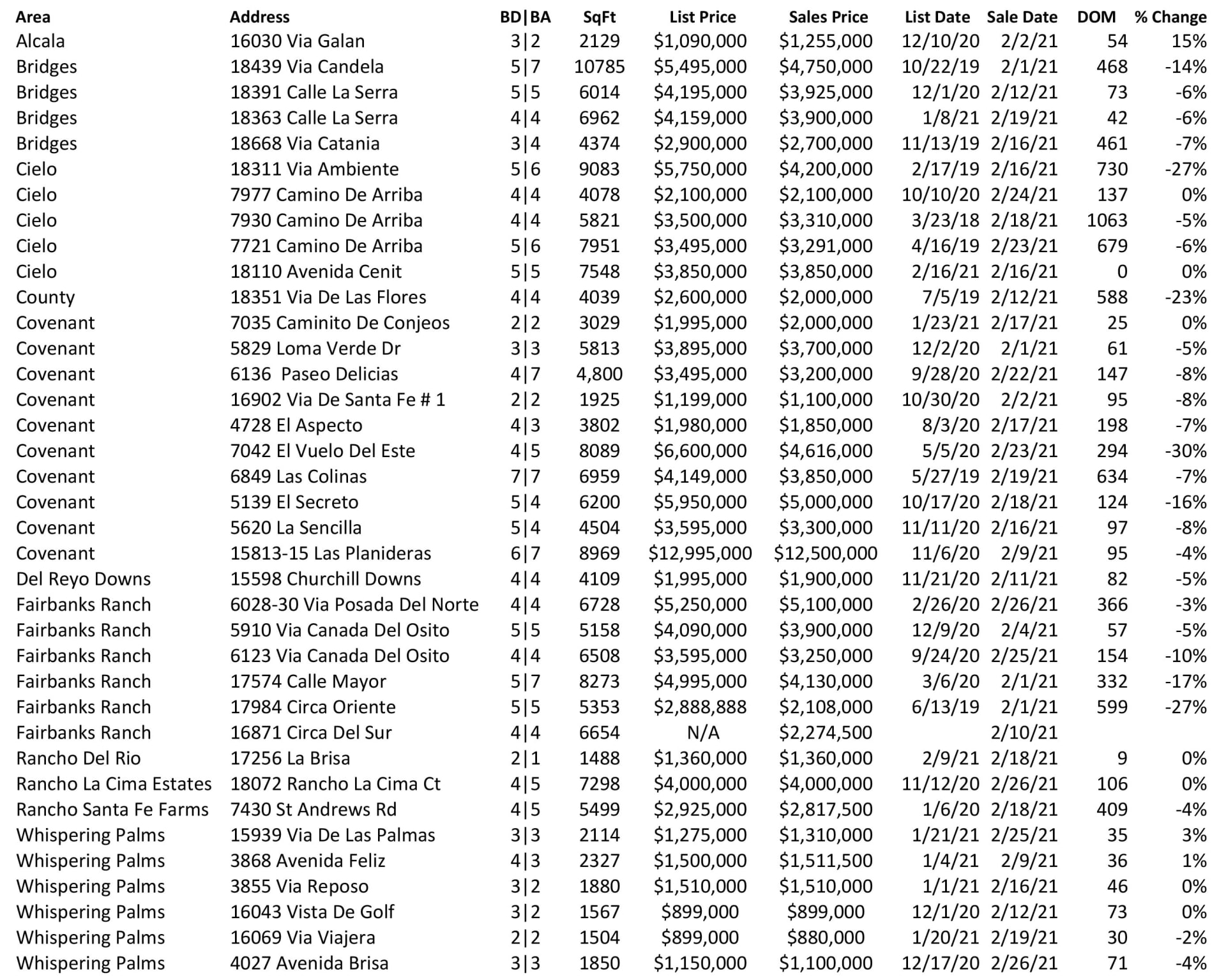 | Area | Address | BD\|BA | SqFt | List Price | Sales Price | List Date | Sale Date | DOM | % Change |
|---|---|---|---|---|---|---|---|---|---|
| Alcala | 16030 Via Galan | 3\|2 | 2129 | \$1,090,000 | \$1,255,000 | 12/10/20 | 2/2/21 | 54 | 15% |
| Bridges | 18439 Via Candela | 5\|7 | 10785 | \$5,495,000 | \$4,750,000 | 10/22/19 | 2/1/21 | 468 | -14% |
| Bridges | 18391 Calle La Serra | 5\|5 | 6014 | \$4,195,000 | \$3,925,000 | 12/1/20 | 2/12/21 | 73 | -6% |
| Bridges | 18363 Calle La Serra | 4\|4 | 6962 | \$4,159,000 | \$3,900,000 | 1/8/21 | 2/19/21 | 42 | -6% |
| Bridges | 18668 Via Catania | 3\|4 | 4374 | \$2,900,000 | \$2,700,000 | 11/13/19 | 2/16/21 | 461 | -7% |
| Cielo | 18311 Via Ambiente | 5\|6 | 9083 | \$5,750,000 | \$4,200,000 | 2/17/19 | 2/16/21 | 730 | -27% |
| Cielo | 7977 Camino De Arriba | 4\|4 | 4078 | \$2,100,000 | \$2,100,000 | 10/10/20 | 2/24/21 | 137 | 0% |
| Cielo | 7930 Camino De Arriba | 4\|4 | 5821 | \$3,500,000 | \$3,310,000 | 3/23/18 | 2/18/21 | 1063 | -5% |
| Cielo | 7721 Camino De Arriba | 5\|6 | 7951 | \$3,495,000 | \$3,291,000 | 4/16/19 | 2/23/21 | 679 | -6% |
| Cielo | 18110 Avenida Cenit | 5\|5 | 7548 | \$3,850,000 | \$3,850,000 | 2/16/21 | 2/16/21 | 0 | 0% |
| County | 18351 Via De Las Flores | 4\|4 | 4039 | \$2,600,000 | \$2,000,000 | 7/5/19 | 2/12/21 | 588 | -23% |
| Covenant | 7035 Caminito De Conjeos | 2\|2 | 3029 | \$1,995,000 | \$2,000,000 | 1/23/21 | 2/17/21 | 25 | 0% |
| Covenant | 5829 Loma Verde Dr | 3\|3 | 5813 | \$3,895,000 | \$3,700,000 | 12/2/20 | 2/1/21 | 61 | -5% |
| Covenant | 6136 Paseo Delicias | 4\|7 | 4,800 | \$3,495,000 | \$3,200,000 | 9/28/20 | 2/22/21 | 147 | -8% |
| Covenant | 16902 Via De Santa Fe # 1 | 2\|2 | 1925 | \$1,199,000 | \$1,100,000 | 10/30/20 | 2/2/21 | 95 | -8% |
| Covenant | 4728 El Aspecto | 4\|3 | 3802 | \$1,980,000 | \$1,850,000 | 8/3/20 | 2/17/21 | 198 | -7% |
| Covenant | 7042 El Vuelo Del Este | 4\|5 | 8089 | \$6,600,000 | \$4,616,000 | 5/5/20 | 2/23/21 | 294 | -30% |
| Covenant | 6849 Las Colinas | 7\|7 | 6959 | \$4,149,000 | \$3,850,000 | 5/27/19 | 2/19/21 | 634 | -7% |
| Covenant | 5139 El Secreto | 5\|4 | 6200 | \$5,950,000 | \$5,000,000 | 10/17/20 | 2/18/21 | 124 | -16% |
| Covenant | 5620 La Sencilla | 5\|4 | 4504 | \$3,595,000 | \$3,300,000 | 11/11/20 | 2/16/21 | 97 | -8% |
| Covenant | 15813-15 Las Planideras | 6\|7 | 8969 | \$12,995,000 | \$12,500,000 | 11/6/20 | 2/9/21 | 95 | -4% |
| Del Reyo Downs | 15598 Churchill Downs | 4\|4 | 4109 | \$1,995,000 | \$1,900,000 | 11/21/20 | 2/11/21 | 82 | -5% |
| Fairbanks Ranch | 6028-30 Via Posada Del Norte | 4\|4 | 6728 | \$5,250,000 | \$5,100,000 | 2/26/20 | 2/26/21 | 366 | -3% |
| Fairbanks Ranch | 5910 Via Canada Del Osito | 5\|5 | 5158 | \$4,090,000 | \$3,900,000 | 12/9/20 | 2/4/21 | 57 | -5% |
| Fairbanks Ranch | 6123 Via Canada Del Osito | 4\|4 | 6508 | \$3,595,000 | \$3,250,000 | 9/24/20 | 2/25/21 | 154 | -10% |
| Fairbanks Ranch | 17574 Calle Mayor | 5\|7 | 8273 | \$4,995,000 | \$4,130,000 | 3/6/20 | 2/1/21 | 332 | -17% |
| Fairbanks Ranch | 17984 Circa Oriente | 5\|5 | 5353 | \$2,888,888 | \$2,108,000 | 6/13/19 | 2/1/21 | 599 | -27% |
| Fairbanks Ranch | 16871 Circa Del Sur | 4\|4 | 6654 | N/A | \$2,274,500 | | 2/10/21 | | |
| Rancho Del Rio | 17256 La Brisa | 2\|1 | 1488 | \$1,360,000 | \$1,360,000 | 2/9/21 | 2/18/21 | 9 | 0% |
| Rancho La Cima Estates | 18072 Rancho La Cima Ct | 4\|5 | 7298 | \$4,000,000 | \$4,000,000 | 11/12/20 | 2/26/21 | 106 | 0% |
| Rancho Santa Fe Farms | 7430 St Andrews Rd | 4\|5 | 5499 | \$2,925,000 | \$2,817,500 | 1/6/20 | 2/18/21 | 409 | -4% |
| Whispering Palms | 15939 Via De Las Palmas | 3\|3 | 2114 | \$1,275,000 | \$1,310,000 | 1/21/21 | 2/25/21 | 35 | 3% |
| Whispering Palms | 3868 Avenida Feliz | 4\|3 | 2327 | \$1,500,000 | \$1,511,500 | 1/4/21 | 2/9/21 | 36 | 1% |
| Whispering Palms | 3855 Via Reposo | 3\|2 | 1880 | \$1,510,000 | \$1,510,000 | 1/1/21 | 2/16/21 | 46 | 0% |
| Whispering Palms | 16043 Vista De Golf | 3\|2 | 1567 | \$899,000 | \$899,000 | 12/1/20 | 2/12/21 | 73 | 0% |
| Whispering Palms | 16069 Via Viajera | 2\|2 | 1504 | \$899,000 | \$880,000 | 1/20/21 | 2/19/21 | 30 | -2% |
| Whispering Palms | 4027 Avenida Brisa | 3\|3 | 1850 | \$1,150,000 | \$1,100,000 | 12/17/20 | 2/26/21 | 71 | -4% |